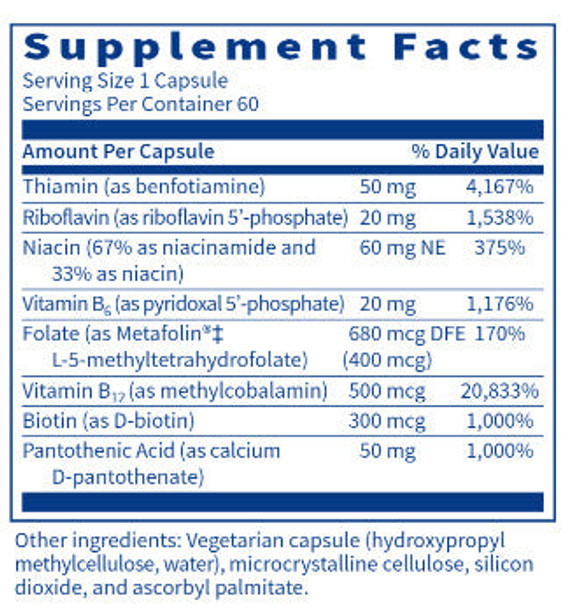 Supplement Facts
Serving Size 1 Capsule
Servings Per Container 60

| Amount Per Capsule | | % Daily Value |
|---|---|---|
| Thiamin (as benfotiamine) | 50 mg | 4,167% |
| Riboflavin (as riboflavin 5'-phosphate) | 20 mg | 1,538% |
| Niacin (67% as niacinamide and 33% as niacin) | 60 mg NE | 375% |
| Vitamin $B_6$ (as pyridoxal 5'-phosphate) | 20 mg | 1,176% |
| Folate (as Metafolin®‡ L-5-methyltetrahydrofolate) | 680 mcg DFE (400 mcg) | 170% |
| Vitamin $B_{12}$ (as methylcobalamin) | 500 mcg | 20,833% |
| Biotin (as D-biotin) | 300 mcg | 1,000% |
| Pantothenic Acid (as calcium D-pantothenate) | 50 mg | 1,000% |

Other ingredients: Vegetarian capsule (hydroxypropyl methylcellulose, water), microcrystalline cellulose, silicon dioxide, and ascorbyl palmitate.